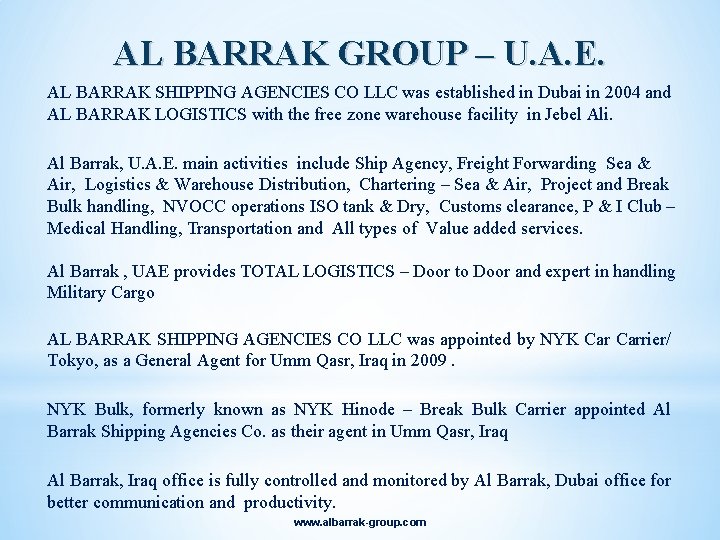 AL BARRAK GROUP – U.A.E.

AL BARRAK SHIPPING AGENCIES CO LLC was established in Dubai in 2004 and AL BARRAK LOGISTICS with the free zone warehouse facility in Jebel Ali.

Al Barrak, U.A.E. main activities include Ship Agency, Freight Forwarding Sea & Air, Logistics & Warehouse Distribution, Chartering – Sea & Air, Project and Break Bulk handling, NVOCC operations ISO tank & Dry, Customs clearance, P & I Club – Medical Handling, Transportation and All types of Value added services.

Al Barrak , UAE provides TOTAL LOGISTICS – Door to Door and expert in handling Military Cargo

AL BARRAK SHIPPING AGENCIES CO LLC was appointed by NYK Car Carrier/ Tokyo, as a General Agent for Umm Qasr, Iraq in 2009 .

NYK Bulk, formerly known as NYK Hinode – Break Bulk Carrier appointed Al Barrak Shipping Agencies Co. as their agent in Umm Qasr, Iraq

Al Barrak, Iraq office is fully controlled and monitored by Al Barrak, Dubai office for better communication and productivity.

www.albarrak-group.com